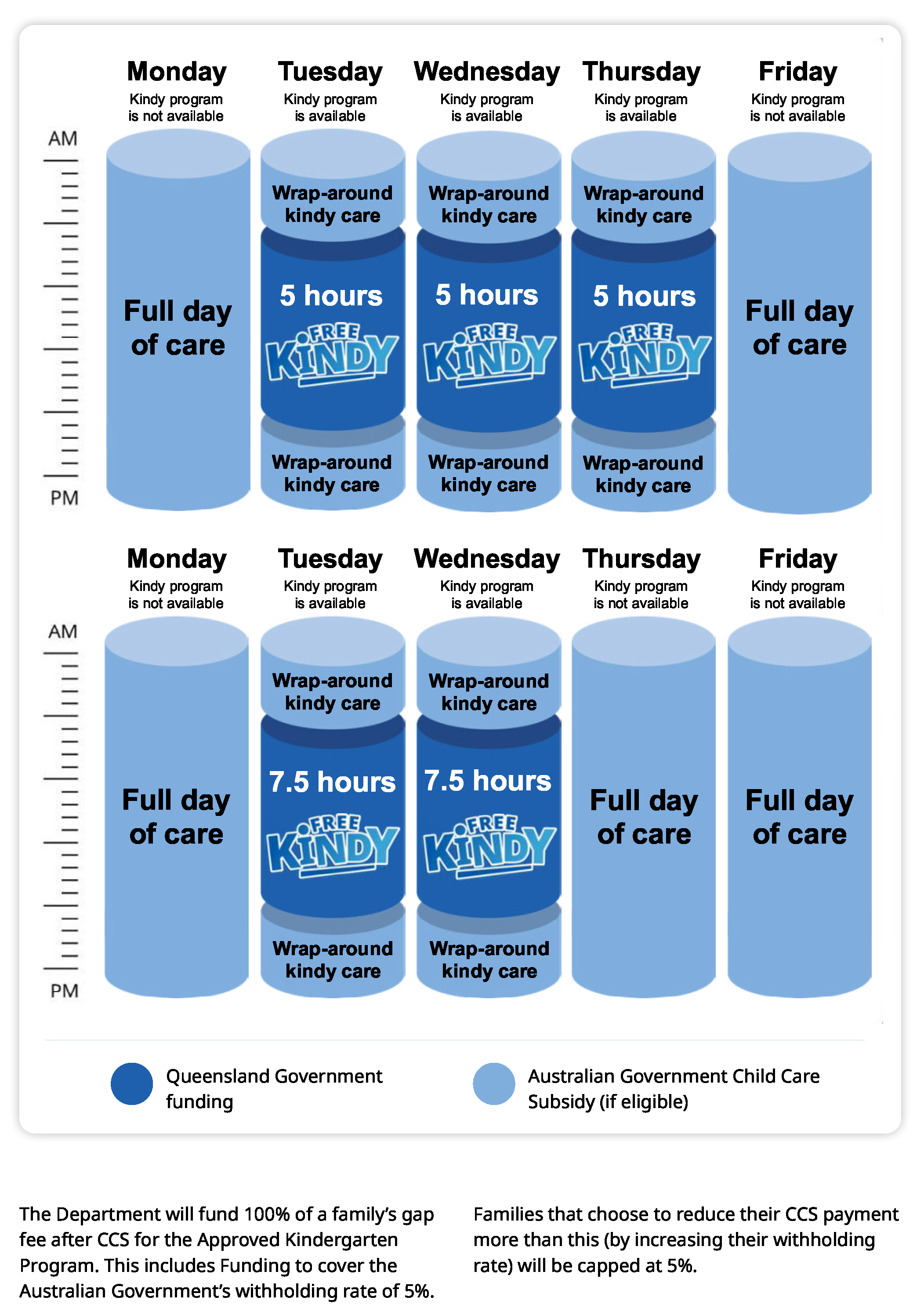 Monday
Kindy program is not available

Tuesday
Kindy program is available

Wednesday
Kindy program is available

Thursday
Kindy program is available

Friday
Kindy program is not available

AM

PM

Full day of care

Wrap-around kindy care

5 hours

FREE KINDY

Wrap-around kindy care

Wrap-around kindy care

5 hours

FREE KINDY

Wrap-around kindy care

Wrap-around kindy care

5 hours

FREE KINDY

Wrap-around kindy care

Full day of care

Monday
Kindy program is not available

Tuesday
Kindy program is available

Wednesday
Kindy program is available

Thursday
Kindy program is not available

Friday
Kindy program is not available

AM

PM

Full day of care

Wrap-around kindy care

7.5 hours

FREE KINDY

Wrap-around kindy care

Wrap-around kindy care

7.5 hours

FREE KINDY

Wrap-around kindy care

Full day of care

Full day of care

Queensland Government funding

Australian Government Child Care Subsidy (if eligible)

The Department will fund 100% of a family's gap fee after CCS for the Approved Kindergarten Program. This includes Funding to cover the Australian Government's withholding rate of 5%.

Families that choose to reduce their CCS payment more than this (by increasing their withholding rate) will be capped at 5%.